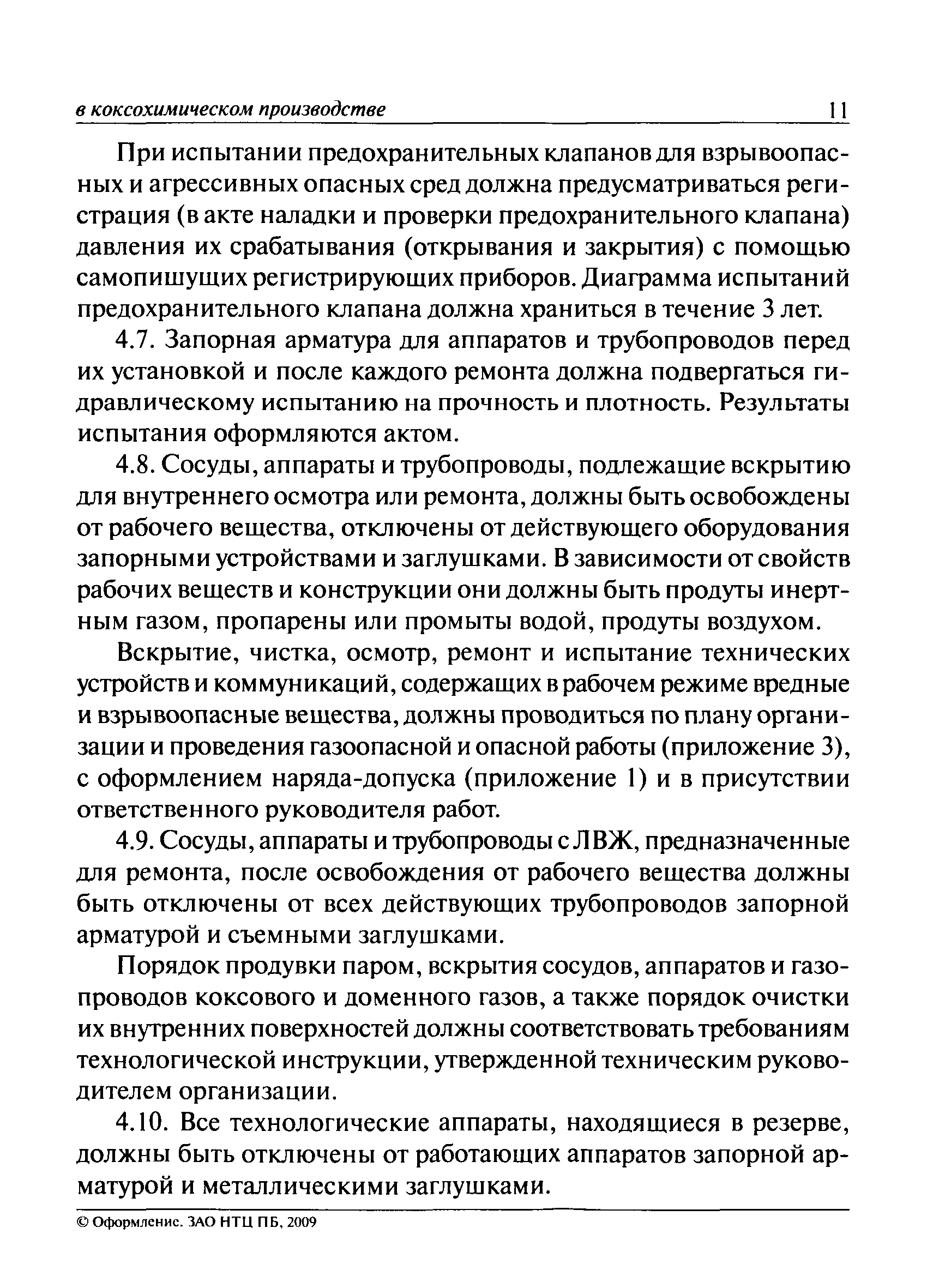 в коксохимическом производстве 11

При испытании предохранительных клапанов для взрывоопасных и агрессивных опасных сред должна предусматриваться регистрация (в акте наладки и проверки предохранительного клапана) давления их срабатывания (открывания и закрытия) с помощью самопишущих регистрирующих приборов. Диаграмма испытаний предохранительного клапана должна храниться в течение 3 лет.

4.7. Запорная арматура для аппаратов и трубопроводов перед их установкой и после каждого ремонта должна подвергаться гидравлическому испытанию на прочность и плотность. Результаты испытания оформляются актом.

4.8. Сосуды, аппараты и трубопроводы, подлежащие вскрытию для внутреннего осмотра или ремонта, должны быть освобождены от рабочего вещества, отключены от действующего оборудования запорными устройствами и заглушками. В зависимости от свойств рабочих веществ и конструкции они должны быть продуты инертным газом, пропарены или промыты водой, продуты воздухом.

Вскрытие, чистка, осмотр, ремонт и испытание технических устройств и коммуникаций, содержащих в рабочем режиме вредные и взрывоопасные вещества, должны проводиться по плану организации и проведения газоопасной и опасной работы (приложение 3), с оформлением наряда-допуска (приложение 1) и в присутствии ответственного руководителя работ.

4.9. Сосуды, аппараты и трубопроводы с ЛВЖ, предназначенные для ремонта, после освобождения от рабочего вещества должны быть отключены от всех действующих трубопроводов запорной арматурой и съемными заглушками.

Порядок продувки паром, вскрытия сосудов, аппаратов и газопроводов коксового и доменного газов, а также порядок очистки их внутренних поверхностей должны соответствовать требованиям технологической инструкции, утвержденной техническим руководителем организации.

4.10. Все технологические аппараты, находящиеся в резерве, должны быть отключены от работающих аппаратов запорной арматурой и металлическими заглушками.

© Оформление. ЗАО НТЦ ПБ, 2009